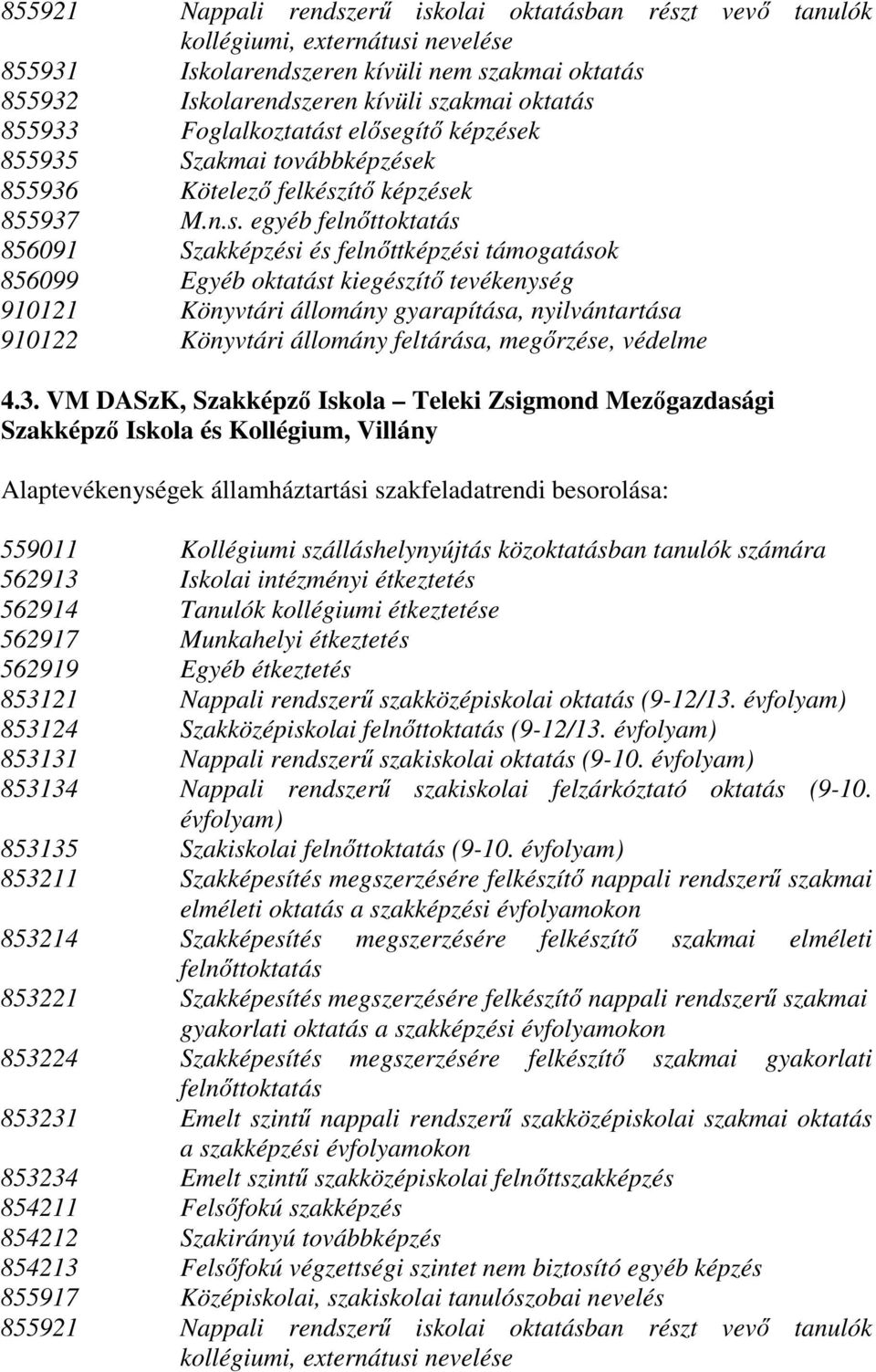 855921 Nappali rendszerű iskolai oktatásban részt vevő tanulók kollégiumi, externátusi nevelése
855931 Iskolarendszeren kívüli nem szakmai oktatás
855932 Iskolarendszeren kívüli szakmai oktatás
855933 Foglalkoztatást elősegítő képzések
855935 Szakmai továbbképzések
855936 Kötelező felkészítő képzések
855937 M.n.s. egyéb felnőttoktatás
856091 Szakképzési és felnőttképzési támogatások
856099 Egyéb oktatást kiegészítő tevékenység
910121 Könyvtári állomány gyarapítása, nyilvántartása
910122 Könyvtári állomány feltárása, megőrzése, védelme

4.3. VM DASzK, Szakképző Iskola – Teleki Zsigmond Mezőgazdasági Szakképző Iskola és Kollégium, Villány

Alaptevékenységek államháztartási szakfeladatrendi besorolása:

559011 Kollégiumi szálláshelynyújtás közoktatásban tanulók számára
562913 Iskolai intézményi étkeztetés
562914 Tanulók kollégiumi étkeztetése
562917 Munkahelyi étkeztetés
562919 Egyéb étkeztetés
853121 Nappali rendszerű szakközépiskolai oktatás (9-12/13. évfolyam)
853124 Szakközépiskolai felnőttoktatás (9-12/13. évfolyam)
853131 Nappali rendszerű szakiskolai oktatás (9-10. évfolyam)
853134 Nappali rendszerű szakiskolai felzárkóztató oktatás (9-10. évfolyam)
853135 Szakiskolai felnőttoktatás (9-10. évfolyam)
853211 Szakképesítés megszerzésére felkészítő nappali rendszerű szakmai elméleti oktatás a szakképzési évfolyamokon
853214 Szakképesítés megszerzésére felkészítő szakmai elméleti felnőttoktatás
853221 Szakképesítés megszerzésére felkészítő nappali rendszerű szakmai gyakorlati oktatás a szakképzési évfolyamokon
853224 Szakképesítés megszerzésére felkészítő szakmai gyakorlati felnőttoktatás
853231 Emelt szintű nappali rendszerű szakközépiskolai szakmai oktatás a szakképzési évfolyamokon
853234 Emelt szintű szakközépiskolai felnőttszakképzés
854211 Felsőfokú szakképzés
854212 Szakirányú továbbképzés
854213 Felsőfokú végzettségi szintet nem biztosító egyéb képzés
855917 Középiskolai, szakiskolai tanulószobai nevelés
855921 Nappali rendszerű iskolai oktatásban részt vevő tanulók kollégiumi, externátusi nevelése